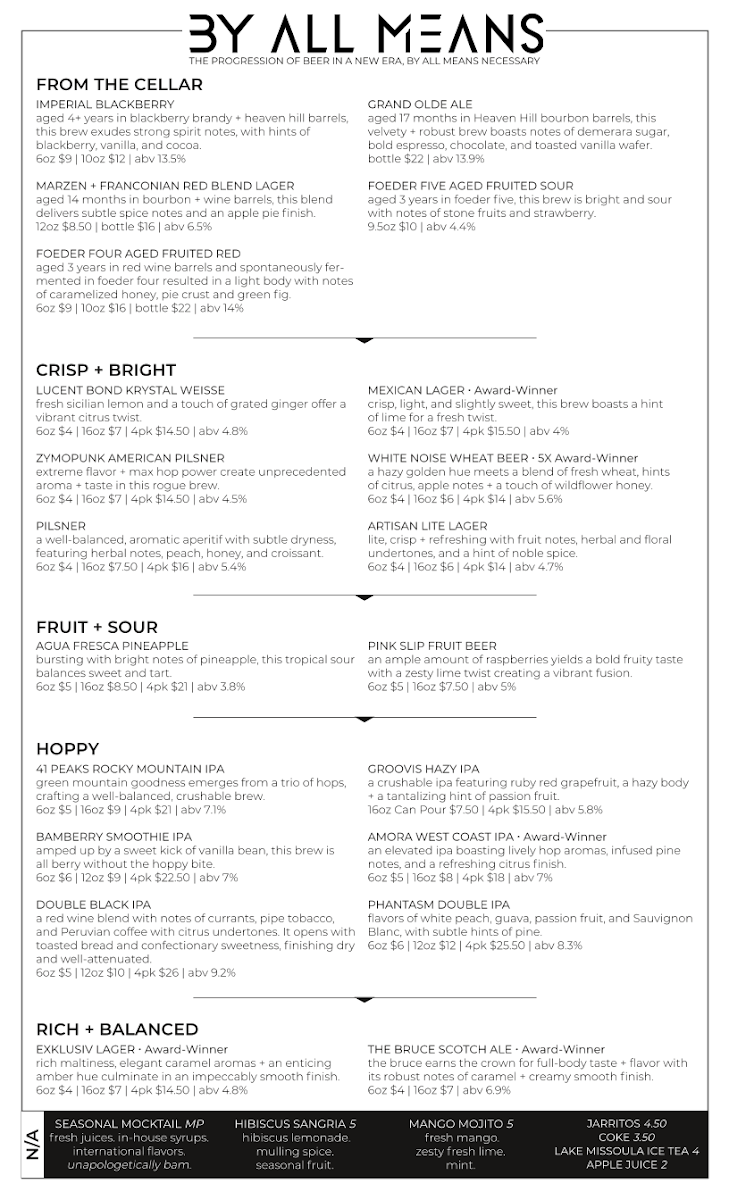 BY ALL MEANS
THE PROGRESSION OF BEER IN A NEW ERA, BY ALL MEANS NECESSARY

FROM THE CELLAR

IMPERIAL BLACKBERRY
aged 4+ years in blackberry brandy + heaven hill barrels, this brew exudes strong spirit notes, with hints of blackberry, vanilla, and cocoa.
6oz $9 | 10oz $12 | abv 13.5%

MARZEN + FRANCONIAN RED BLEND LAGER
aged 14 months in bourbon + wine barrels, this blend delivers subtle spice notes and an apple pie finish.
12oz $8.50 | bottle $16 | abv 6.5%

FOEDER FOUR AGED FRUITED RED
aged 3 years in red wine barrels and spontaneously fermented in foeder four resulted in a light body with notes of caramelized honey, pie crust and green fig.
6oz $9 | 10oz $16 | bottle $22 | abv 14%

GRAND OLDE ALE
aged 17 months in Heaven Hill bourbon barrels, this velvety + robust brew boasts notes of demerara sugar, bold espresso, chocolate, and toasted vanilla wafer.
bottle $22 | abv 13.9%

FOEDER FIVE AGED FRUITED SOUR
aged 3 years in foeder five, this brew is bright and sour with notes of stone fruits and strawberry.
9.5oz $10 | abv 4.4%

CRISP + BRIGHT

LUCENT BOND KRYSTAL WEISSE
fresh sicilian lemon and a touch of grated ginger offer a vibrant citrus twist.
6oz $4 | 16oz $7 | 4pk $14.50 | abv 4.8%

ZYMOPUNK AMERICAN PILSNER
extreme flavor + max hop power create unprecedented aroma + taste in this rogue brew.
6oz $4 | 16oz $7 | 4pk $14.50 | abv 4.5%

PILSNER
a well-balanced, aromatic aperitif with subtle dryness, featuring herbal notes, peach, honey, and croissant.
6oz $4 | 16oz $7.50 | 4pk $16 | abv 5.4%

MEXICAN LAGER • Award-Winner
crisp, light, and slightly sweet, this brew boasts a hint of lime for a fresh twist.
6oz $4 | 16oz $7 | 4pk $15.50 | abv 4%

WHITE NOISE WHEAT BEER • 5X Award-Winner
a hazy golden hue meets a blend of fresh wheat, hints of citrus, apple notes + a touch of wildflower honey.
6oz $4 | 16oz $6 | 4pk $14 | abv 5.6%

ARTISAN LITE LAGER
lite, crisp + refreshing with fruit notes, herbal and floral undertones, and a hint of noble spice.
6oz $4 | 16oz $6 | 4pk $14 | abv 4.7%

FRUIT + SOUR

AGUA FRESCA PINEAPPLE
bursting with bright notes of pineapple, this tropical sour balances sweet and tart.
6oz $5 | 16oz $8.50 | 4pk $21 | abv 3.8%

PINK SLIP FRUIT BEER
an ample amount of raspberries yields a bold fruity taste with a zesty lime twist creating a vibrant fusion.
6oz $5 | 16oz $7.50 | abv 5%

HOPPY

41 PEAKS ROCKY MOUNTAIN IPA
green mountain goodness emerges from a trio of hops, crafting a well-balanced, crushable brew.
6oz $5 | 16oz $9 | 4pk $21 | abv 7.1%

BAMBERRY SMOOTHIE IPA
amped up by a sweet kick of vanilla bean, this brew is all berry without the hoppy bite.
6oz $6 | 12oz $9 | 4pk $22.50 | abv 7%

DOUBLE BLACK IPA
a red wine blend with notes of currants, pipe tobacco, and Peruvian coffee with citrus undertones. It opens with toasted bread and confectionary sweetness, finishing dry and well-attenuated.
6oz $5 | 12oz $10 | 4pk $26 | abv 9.2%

GROOVIS HAZY IPA
a crushable ipa featuring ruby red grapefruit, a hazy body + a tantalizing hint of passion fruit.
16oz Can Pour $7.50 | 4pk $15.50 | abv 5.8%

AMORA WEST COAST IPA • Award-Winner
an elevated ipa boasting lively hop aromas, infused pine notes, and a refreshing citrus finish.
6oz $5 | 16oz $8 | 4pk $18 | abv 7%

PHANTASM DOUBLE IPA
flavors of white peach, guava, passion fruit, and Sauvignon Blanc, with subtle hints of pine.
6oz $6 | 12oz $12 | 4pk $25.50 | abv 8.3%

RICH + BALANCED

EXKLUSIV LAGER • Award-Winner
rich maltiness, elegant caramel aromas + an enticing amber hue culminate in an impeccably smooth finish.
6oz $4 | 16oz $7 | 4pk $14.50 | abv 4.8%

THE BRUCE SCOTCH ALE • Award-Winner
the bruce earns the crown for full-body taste + flavor with its robust notes of caramel + creamy smooth finish.
6oz $4 | 16oz $7 | abv 6.9%

N/A

SEASONAL MOCKTAIL MP
fresh juices. in-house syrups. international flavors. unapologetically bam.

HIBISCUS SANGRIA 5
hibiscus lemonade. mulling spice. seasonal fruit.

MANGO MOJITO 5
fresh mango. zesty fresh lime. mint.

JARRITOS 4.50
COKE 3.50
LAKE MISSOULA ICE TEA 4
APPLE JUICE 2